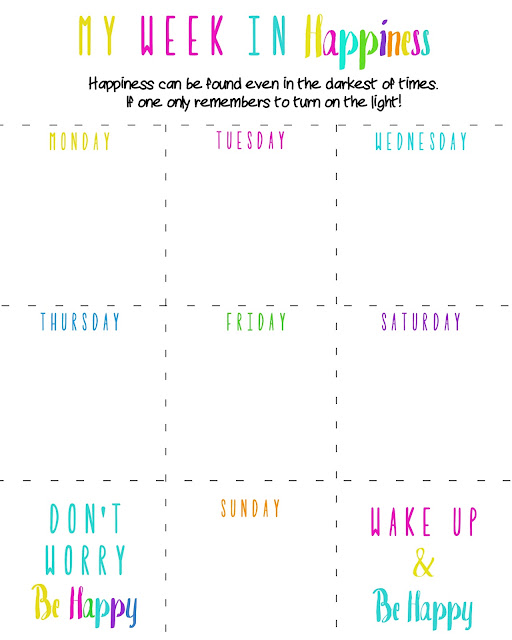 MY WEEK IN Happiness

Happiness can be found even in the darkest of times. If one only remembers to turn on the light!

MONDAY

TUESDAY

WEDNESDAY

THURSDAY

FRIDAY

SATURDAY

DON'T
WORRY
Be Happy

SUNDAY

WAKE UP
&
Be Happy